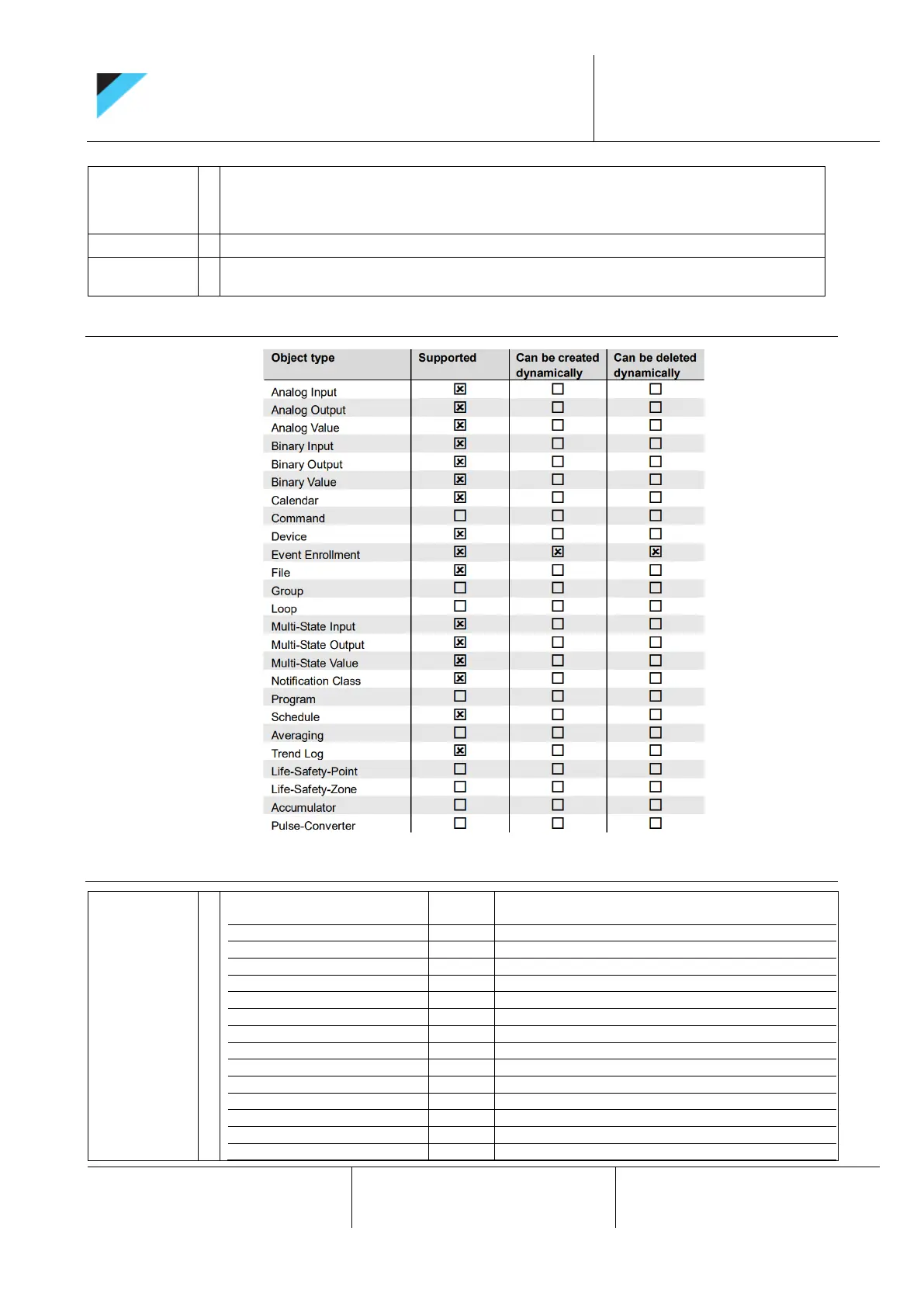 | Object type | Supported | Can be created dynamically | Can be deleted dynamically |
|---|---|---|---|
| Analog Input | ☒ | ☐ | ☐ |
| Analog Output | ☒ | ☐ | ☐ |
| Analog Value | ☒ | ☐ | ☐ |
| Binary Input | ☒ | ☐ | ☐ |
| Binary Output | ☒ | ☐ | ☐ |
| Binary Value | ☒ | ☐ | ☐ |
| Calendar | ☒ | ☐ | ☐ |
| Command | ☐ | ☐ | ☐ |
| Device | ☒ | ☐ | ☐ |
| Event Enrollment | ☒ | ☒ | ☒ |
| File | ☒ | ☐ | ☐ |
| Group | ☐ | ☐ | ☐ |
| Loop | ☐ | ☐ | ☐ |
| Multi-State Input | ☒ | ☐ | ☐ |
| Multi-State Output | ☒ | ☐ | ☐ |
| Multi-State Value | ☒ | ☐ | ☐ |
| Notification Class | ☒ | ☐ | ☐ |
| Program | ☐ | ☐ | ☐ |
| Schedule | ☒ | ☐ | ☐ |
| Averaging | ☐ | ☐ | ☐ |
| Trend Log | ☒ | ☐ | ☐ |
| Life-Safety-Point | ☐ | ☐ | ☐ |
| Life-Safety-Zone | ☐ | ☐ | ☐ |
| Accumulator | ☐ | ☐ | ☐ |
| Pulse-Converter | ☐ | ☐ | ☐ |